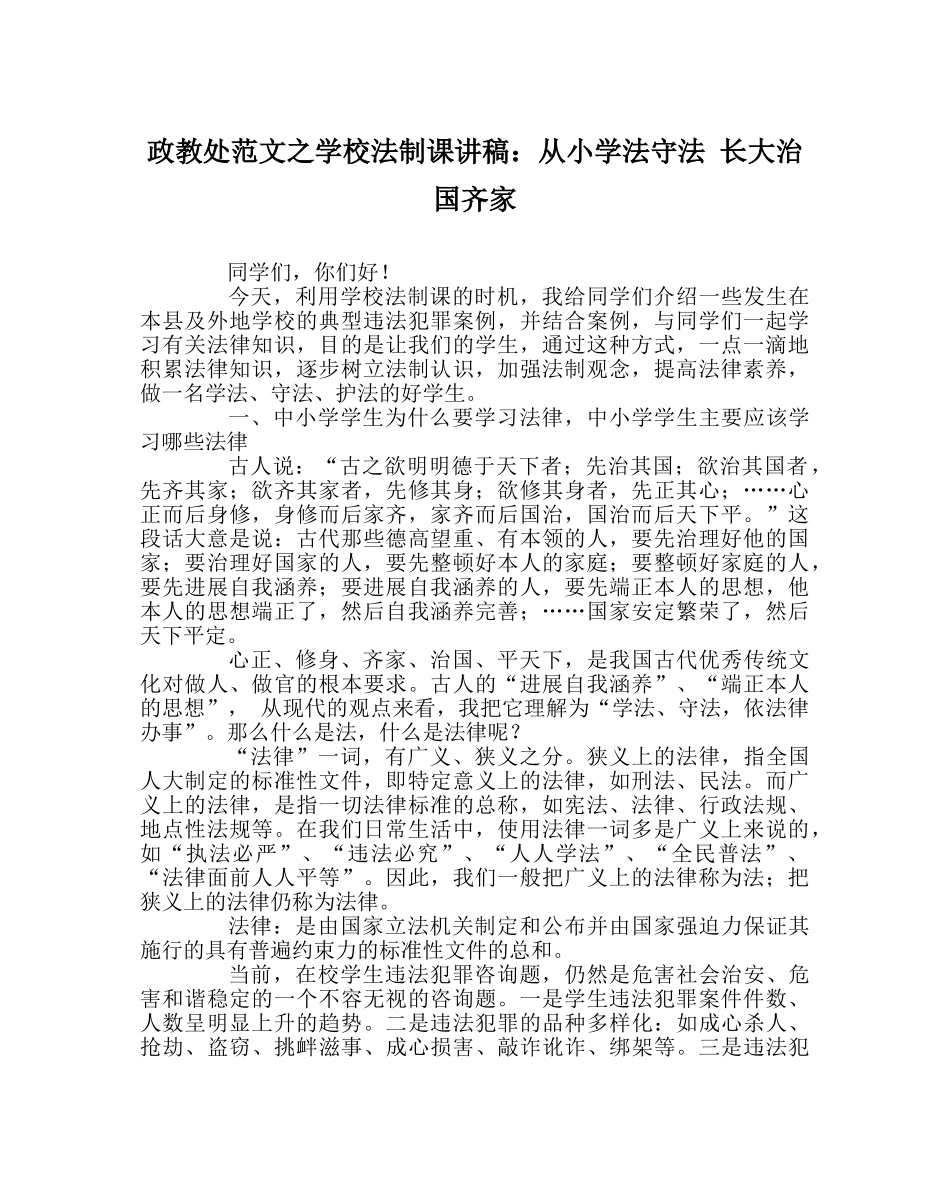 政教处范文之学校法制课讲稿：从小学法守法 长大治国齐家

同学们，你们好！

今天，利用学校法制课的时机，我给同学们介绍一些发生在本县及外地学校的典型违法犯罪案例，并结合案例，与同学们一起学习有关法律知识，目的是让我们的学生，通过这种方式，一点一滴地积累法律知识，逐步树立法制认识，加强法制观念，提高法律素养，做一名学法、守法、护法的好学生。

一、中小学学生为什么要学习法律，中小学学生主要应该学习哪些法律

古人说：“古之欲明明德于天下者；先治其国；欲治其国者，先齐其家；欲齐其家者，先修其身；欲修其身者，先正其心；……心正而后身修，身修而后家齐，家齐而后国治，国治而后天下平。”这段话大意是说：古代那些德高望重、有本领的人，要先治理好他的国家；要治理好国家的人，要先整顿好本人的家庭；要整顿好家庭的人，要先进展自我涵养；要进展自我涵养的人，要先端正本人的思想，他本人的思想端正了，然后自我涵养完善；……国家安定繁荣了，然后天下平定。

心正、修身、齐家、治国、平天下，是我国古代优秀传统文化对做人、做官的根本要求。古人的“进展自我涵养”、“端正本人的思想”， 从现代的观点来看，我把它理解为“学法、守法，依法律办事”。那么什么是法，什么是法律呢？

“法律”一词，有广义、狭义之分。狭义上的法律，指全国人大制定的标准性文件，即特定意义上的法律，如刑法、民法。而广义上的法律，是指一切法律标准的总称，如宪法、法律、行政法规、地点性法规等。在我们日常生活中，使用法律一词多是广义上来说的，如“执法必严”、“违法必究”、“人人学法”、“全民普法”、“法律面前人人平等”。因此，我们一般把广义上的法律称为法；把狭义上的法律仍称为法律。

法律：是由国家立法机关制定和公布并由国家强迫力保证其施行的具有普遍约束力的标准性文件的总和。

当前，在校学生违法犯罪咨询题，仍然是危害社会治安、危害和谐稳定的一个不容无视的咨询题。一是学生违法犯罪案件件数、人数呈明显上升的趋势。二是违法犯罪的品种多样化：如成心杀人、抢劫、盗窃、挑衅滋事、成心损害、敲诈讹诈、绑架等。三是违法犯